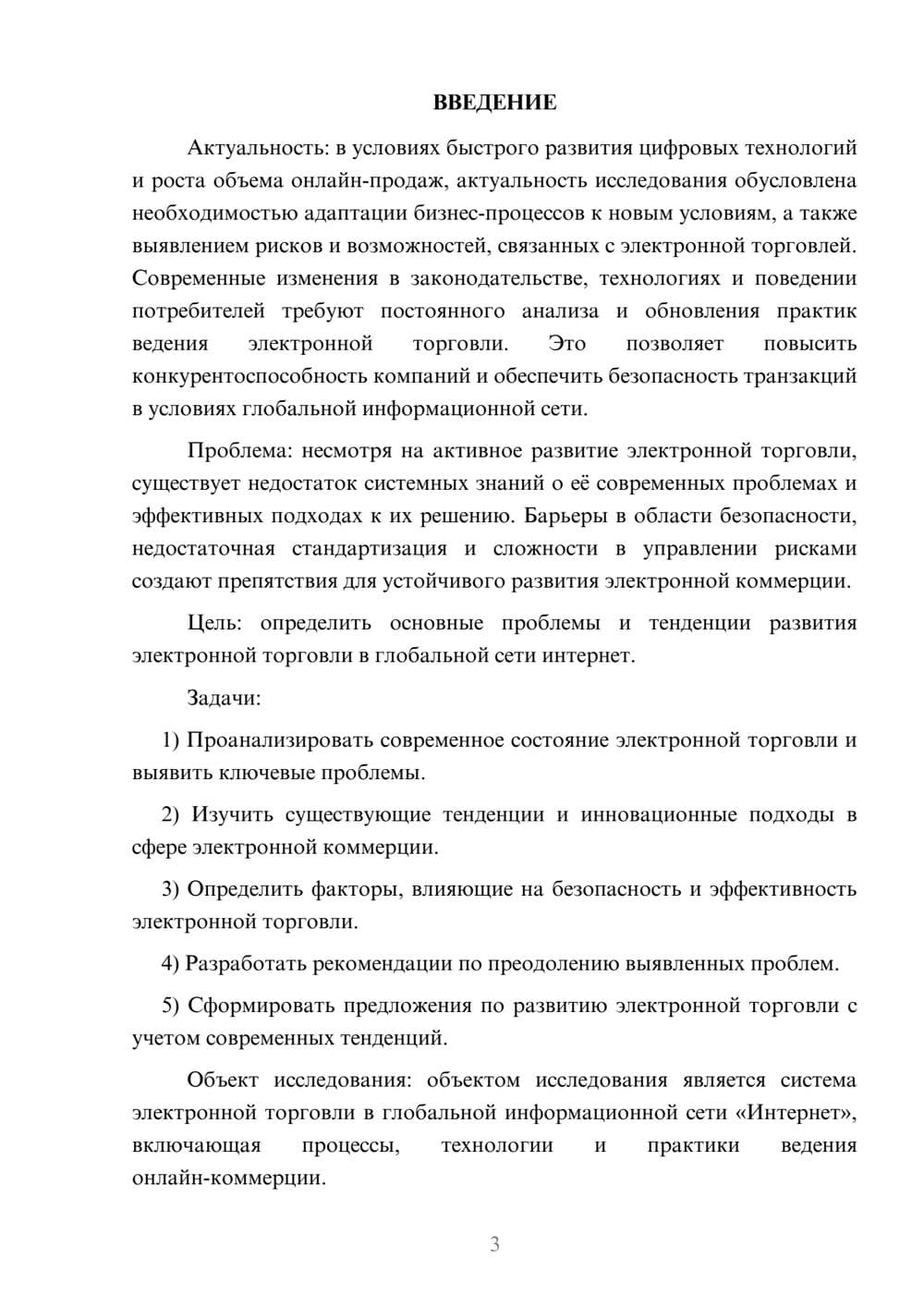 ВВЕДЕНИЕ

Актуальность: в условиях быстрого развития цифровых технологий и роста объема онлайн-продаж, актуальность исследования обусловлена необходимостью адаптации бизнес-процессов к новым условиям, а также выявлением рисков и возможностей, связанных с электронной торговлей. Современные изменения в законодательстве, технологиях и поведении потребителей требуют постоянного анализа и обновления практик ведения электронной торговли. Это позволяет повысить конкурентоспособность компаний и обеспечить безопасность транзакций в условиях глобальной информационной сети.

Проблема: несмотря на активное развитие электронной торговли, существует недостаток системных знаний о её современных проблемах и эффективных подходах к их решению. Барьеры в области безопасности, недостаточная стандартизация и сложности в управлении рисками создают препятствия для устойчивого развития электронной коммерции.

Цель: определить основные проблемы и тенденции развития электронной торговли в глобальной сети интернет.

Задачи:

1) Проанализировать современное состояние электронной торговли и выявить ключевые проблемы.

2) Изучить существующие тенденции и инновационные подходы в сфере электронной коммерции.

3) Определить факторы, влияющие на безопасность и эффективность электронной торговли.

4) Разработать рекомендации по преодолению выявленных проблем.

5) Сформировать предложения по развитию электронной торговли с учетом современных тенденций.

Объект исследования: объектом исследования является система электронной торговли в глобальной информационной сети «Интернет», включающая процессы, технологии и практики ведения онлайн-коммерции.

3